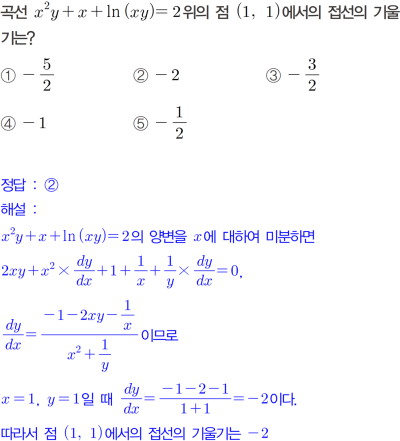 곡선 $x^2y+x+\ln(xy)=2$ 위의 점 $(1,\ 1)$에서의 접선의 기울기는?

① $-\frac{5}{2}$ ② $-2$ ③ $-\frac{3}{2}$

④ $-1$ ⑤ $-\frac{1}{2}$

정답 : ②
해설 :
$x^2y+x+\ln(xy)=2$의 양변을 $x$에 대하여 미분하면
$2xy+x^2\times\frac{dy}{dx}+1+\frac{1}{x}+\frac{1}{y}\times\frac{dy}{dx}=0$,
$\frac{dy}{dx}=\frac{-1-2xy-\frac{1}{x}}{x^2+\frac{1}{y}}$이므로
$x=1$, $y=1$일 때 $\frac{dy}{dx}=\frac{-1-2-1}{1+1}=-2$이다.
따라서 점 $(1,\ 1)$에서의 접선의 기울기는 $-2$